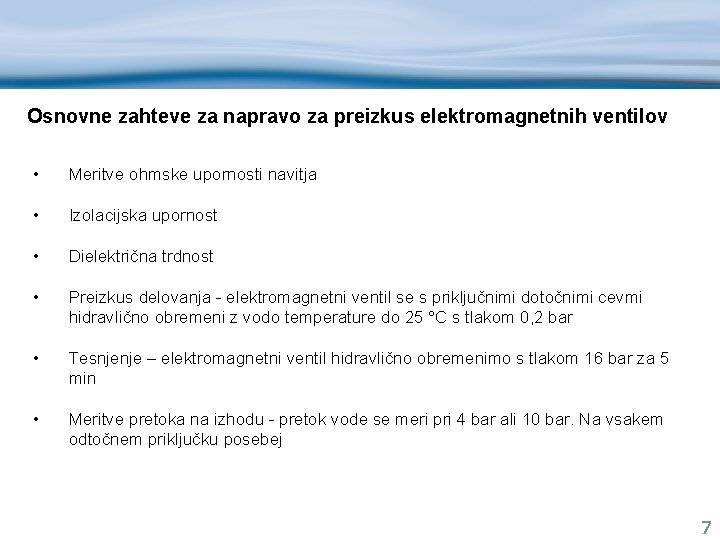 Osnovne zahteve za napravo za preizkus elektromagnetnih ventilov

• Meritve ohmske upornosti navitja

• Izolacijska upornost

• Dielektrična trdnost

• Preizkus delovanja - elektromagnetni ventil se s priključnimi dotočnimi cevmi hidravlično obremeni z vodo temperature do 25 °C s tlakom 0,2 bar

• Tesnjenje – elektromagnetni ventil hidravlično obremenimo s tlakom 16 bar za 5 min

• Meritve pretoka na izhodu - pretok vode se meri pri 4 bar ali 10 bar. Na vsakem odtočnem priključku posebej

7